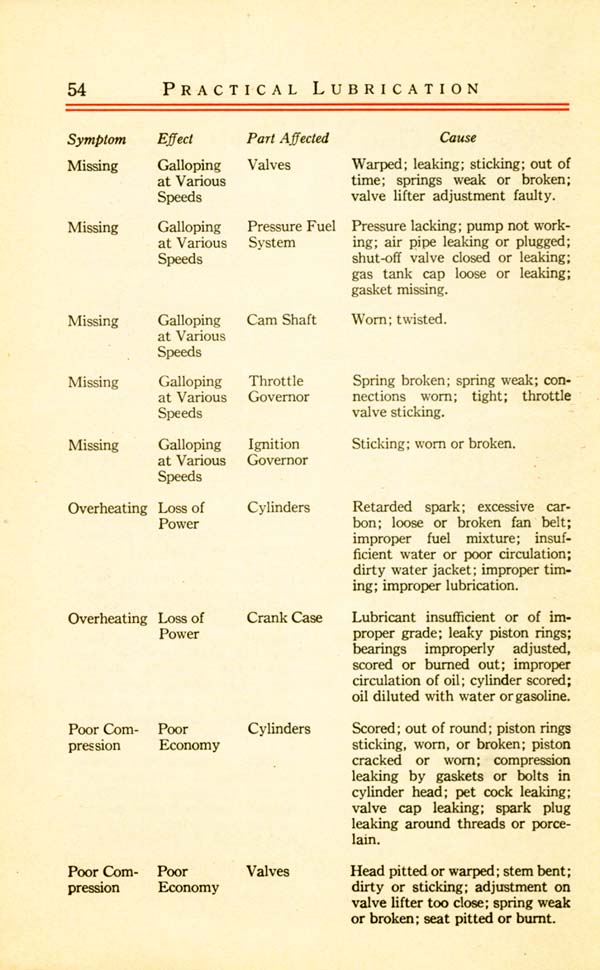 54 PRACTICAL LUBRICATION

| Symptom | Effect | Part Affected | Cause |
|---|---|---|---|
| Missing | Galloping at Various Speeds | Valves | Warped; leaking; sticking; out of time; springs weak or broken; valve lifter adjustment faulty. |
| Missing | Galloping at Various Speeds | Pressure Fuel System | Pressure lacking; pump not working; air pipe leaking or plugged; shut-off valve closed or leaking; gas tank cap loose or leaking; gasket missing. |
| Missing | Galloping at Various Speeds | Cam Shaft | Worn; twisted. |
| Missing | Galloping at Various Speeds | Throttle Governor | Spring broken; spring weak; connections worn; tight; throttle valve sticking. |
| Missing | Galloping at Various Speeds | Ignition Governor | Sticking; worn or broken. |
| Overheating | Loss of Power | Cylinders | Retarded spark; excessive carbon; loose or broken fan belt; improper fuel mixture; insufficient water or poor circulation; dirty water jacket; improper timing; improper lubrication. |
| Overheating | Loss of Power | Crank Case | Lubricant insufficient or of improper grade; leaky piston rings; bearings improperly adjusted, scored or burned out; improper circulation of oil; cylinder scored; oil diluted with water or gasoline. |
| Poor Compression | Poor Economy | Cylinders | Scored; out of round; piston rings sticking, worn, or broken; piston cracked or worn; compression leaking by gaskets or bolts in cylinder head; pet cock leaking; valve cap leaking; spark plug leaking around threads or porcelain. |
| Poor Compression | Poor Economy | Valves | Head pitted or warped; stem bent; dirty or sticking; adjustment on valve lifter too close; spring weak or broken; seat pitted or burnt. |